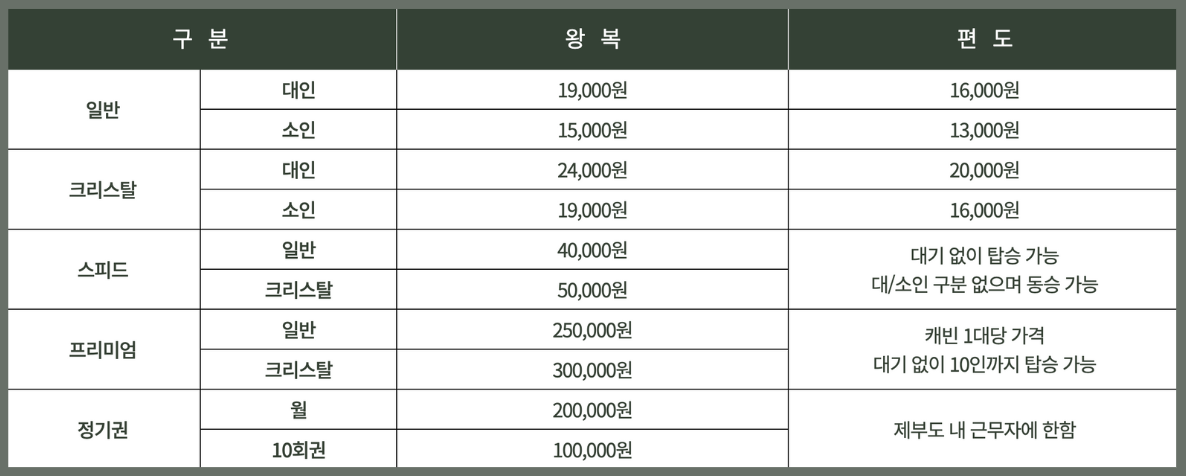 | 구 분 |  | 왕 복 | 편 도 |
|---|---|---|---|
| 일반 | 대인 | 19,000원 | 16,000원 |
|  | 소인 | 15,000원 | 13,000원 |
| 크리스탈 | 대인 | 24,000원 | 20,000원 |
|  | 소인 | 19,000원 | 16,000원 |
| 스피드 | 일반 | 40,000원 | 대기 없이 탑승 가능 대/소인 구분 없으며 동승 가능 |
|  | 크리스탈 | 50,000원 |  |
| 프리미엄 | 일반 | 250,000원 | 캐빈 1대당 가격 대기 없이 10인까지 탑승 가능 |
|  | 크리스탈 | 300,000원 |  |
| 정기권 | 월 | 200,000원 | 제부도 내 근무자에 한함 |
|  | 10회권 | 100,000원 |  |